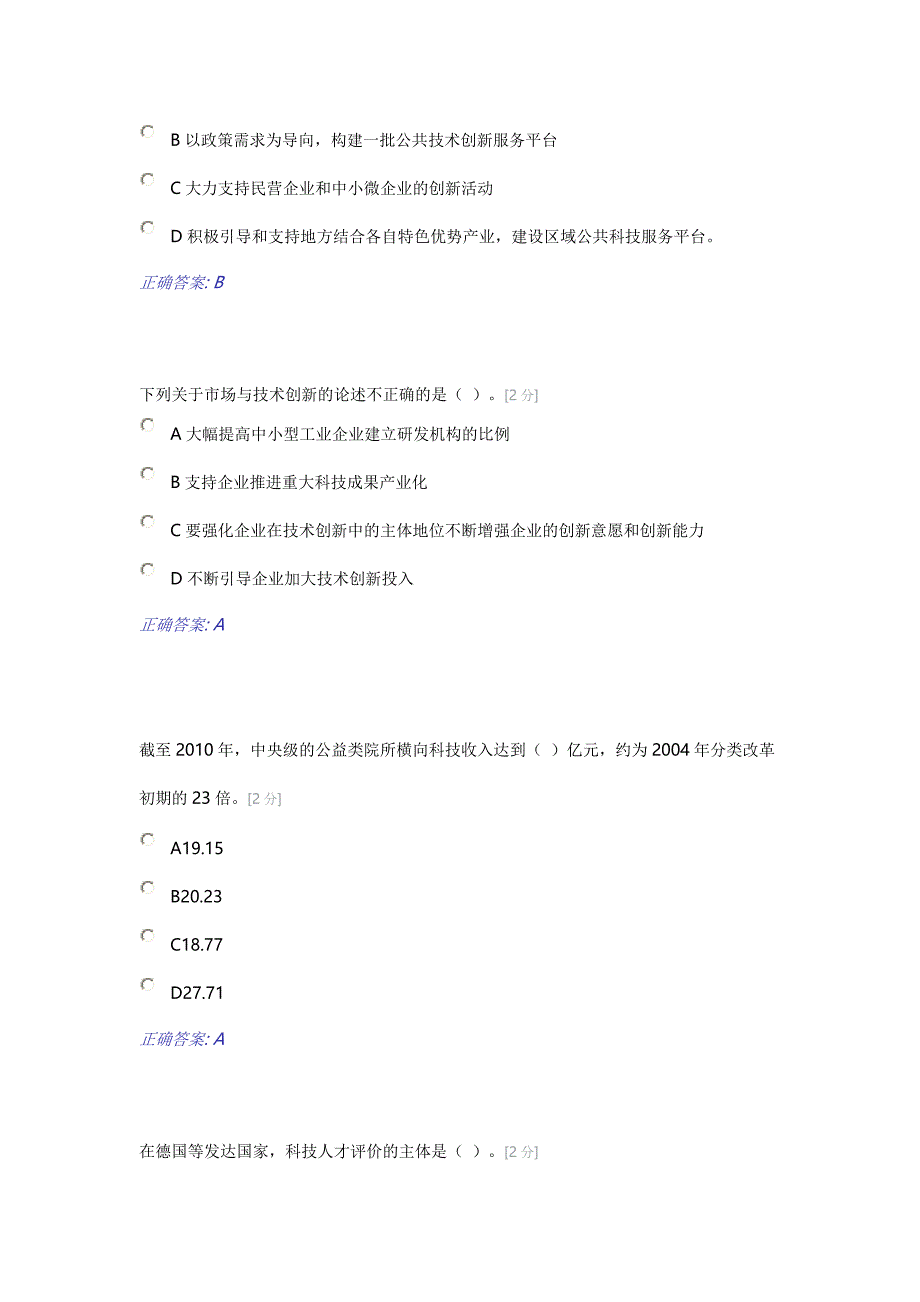 B 以政策需求为导向，构建一批公共技术创新服务平台

C 大力支持民营企业和中小微企业的创新活动

D 积极引导和支持地方结合各自特色优势产业，建设区域公共科技服务平台。

正确答案: B

下列关于市场与技术创新的论述不正确的是（ ）。[2 分]

A 大幅提高中小型工业企业建立研发机构的比例

B 支持企业推进重大科技成果产业化

C 要强化企业在技术创新中的主体地位不断增强企业的创新意愿和创新能力

D 不断引导企业加大技术创新投入

正确答案: A

截至 2010 年，中央级的公益类院所横向科技收入达到（ ）亿元，约为 2004 年分类改革初期的 23 倍。[2 分]

A19.15

B20.23

C18.77

D27.71

正确答案: A

在德国等发达国家，科技人才评价的主体是（ ）。[2 分]